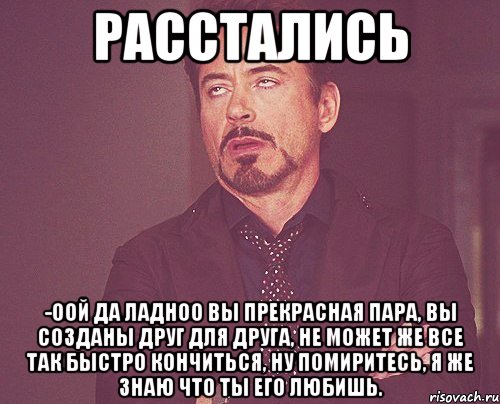 РАССТАЛИСЬ

-ООЙ ДА ЛАДНОО ВЫ ПРЕКРАСНАЯ ПАРА, ВЫ СОЗДАНЫ ДРУГ ДЛЯ ДРУГА, НЕ МОЖЕТ ЖЕ ВСЕ ТАК БЫСТРО КОНЧИТЬСЯ, НУ ПОМИРИТЕСЬ, Я ЖЕ ЗНАЮ ЧТО ТЫ ЕГО ЛЮБИШЬ.

risovach.ru